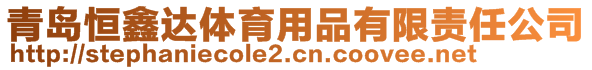 青岛恒鑫达体育用品有限责任公司
http://stephaniecole2.cn.coovee.net